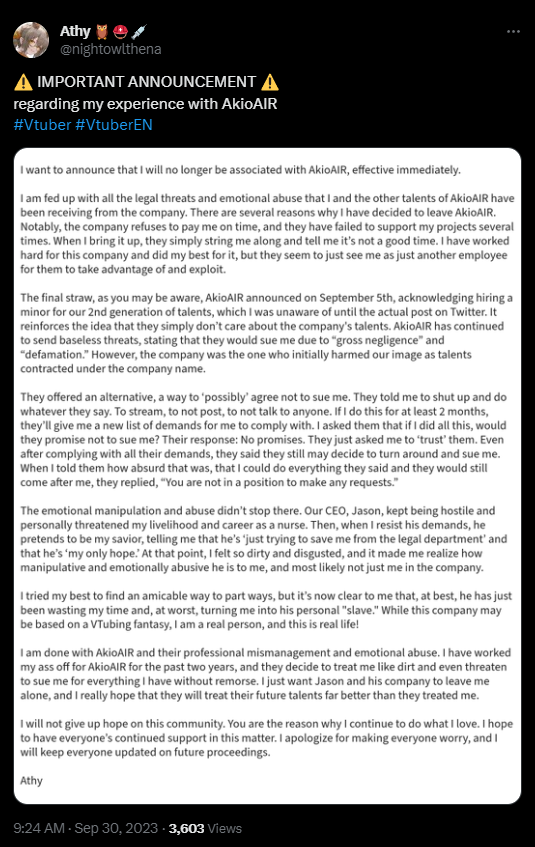 Athy 🦉⛑️💉
@nightowlthena

⚠️ IMPORTANT ANNOUNCEMENT ⚠️
regarding my experience with AkioAIR
#Vtuber #VtuberEN

I want to announce that I will no longer be associated with AkioAIR, effective immediately.

I am fed up with all the legal threats and emotional abuse that I and the other talents of AkioAIR have been receiving from the company. There are several reasons why I have decided to leave AkioAIR. Notably, the company refuses to pay me on time, and they have failed to support my projects several times. When I bring it up, they simply string me along and tell me it's not a good time. I have worked hard for this company and did my best for it, but they seem to just see me as just another employee for them to take advantage of and exploit.

The final straw, as you may be aware, AkioAIR announced on September 5th, acknowledging hiring a minor for our 2nd generation of talents, which I was unaware of until the actual post on Twitter. It reinforces the idea that they simply don't care about the company's talents. AkioAIR has continued to send baseless threats, stating that they would sue me due to "gross negligence" and "defamation." However, the company was the one who initially harmed our image as talents contracted under the company name.

They offered an alternative, a way to 'possibly' agree not to sue me. They told me to shut up and do whatever they say. To stream, to not post, to not talk to anyone. If I do this for at least 2 months, they'll give me a new list of demands for me to comply with. I asked them that if I did all this, would they promise not to sue me? Their response: No promises. They just asked me to 'trust' them. Even after complying with all their demands, they said they still may decide to turn around and sue me. When I told them how absurd that was, that I could do everything they said and they would still come after me, they replied, "You are not in a position to make any requests."

The emotional manipulation and abuse didn't stop there. Our CEO, Jason, kept being hostile and personally threatened my livelihood and career as a nurse. Then, when I resist his demands, he pretends to be my savior, telling me that he's 'just trying to save me from the legal department' and that he's 'my only hope.' At that point, I felt so dirty and disgusted, and it made me realize how manipulative and emotionally abusive he is to me, and most likely not just me in the company.

I tried my best to find an amicable way to part ways, but it's now clear to me that, at best, he has just been wasting my time and, at worst, turning me into his personal "slave." While this company may be based on a VTubing fantasy, I am a real person, and this is real life!

I am done with AkioAIR and their professional mismanagement and emotional abuse. I have worked my ass off for AkioAIR for the past two years, and they decide to treat me like dirt and even threaten to sue me for everything I have without remorse. I just want Jason and his company to leave me alone, and I really hope that they will treat their future talents far better than they treated me.

I will not give up hope on this community. You are the reason why I continue to do what I love. I hope to have everyone's continued support in this matter. I apologize for making everyone worry, and I will keep everyone updated on future proceedings.

Athy

9:24 AM · Sep 30, 2023 · 3,603 Views